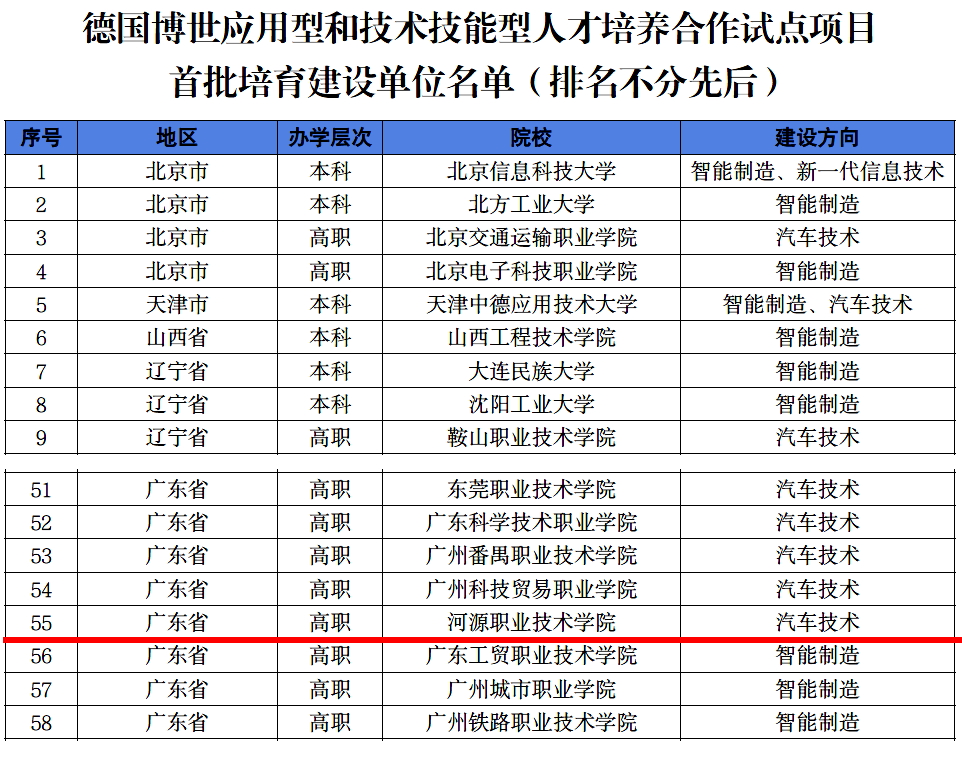 德国博世应用型和技术技能型人才培养合作试点项目
首批培育建设单位名单（排名不分先后）

| 序号 | 地区 | 办学层次 | 院校 | 建设方向 |
|---|---|---|---|---|
| 1 | 北京市 | 本科 | 北京信息科技大学 | 智能制造、新一代信息技术 |
| 2 | 北京市 | 本科 | 北方工业大学 | 智能制造 |
| 3 | 北京市 | 高职 | 北京交通运输职业学院 | 汽车技术 |
| 4 | 北京市 | 高职 | 北京电子科技职业学院 | 智能制造 |
| 5 | 天津市 | 本科 | 天津中德应用技术大学 | 智能制造、汽车技术 |
| 6 | 山西省 | 本科 | 山西工程技术学院 | 智能制造 |
| 7 | 辽宁省 | 本科 | 大连民族大学 | 智能制造 |
| 8 | 辽宁省 | 本科 | 沈阳工业大学 | 智能制造 |
| 9 | 辽宁省 | 高职 | 鞍山职业技术学院 | 汽车技术 |

| 51 | 广东省 | 高职 | 东莞职业技术学院 | 汽车技术 |
|---|---|---|---|---|
| 52 | 广东省 | 高职 | 广东科学技术职业学院 | 汽车技术 |
| 53 | 广东省 | 高职 | 广州番禺职业技术学院 | 汽车技术 |
| 54 | 广东省 | 高职 | 广州科技贸易职业学院 | 汽车技术 |
| 55 | 广东省 | 高职 | 河源职业技术学院 | 汽车技术 |
| 56 | 广东省 | 高职 | 广东工贸职业技术学院 | 智能制造 |
| 57 | 广东省 | 高职 | 广州城市职业学院 | 智能制造 |
| 58 | 广东省 | 高职 | 广州铁路职业技术学院 | 智能制造 |